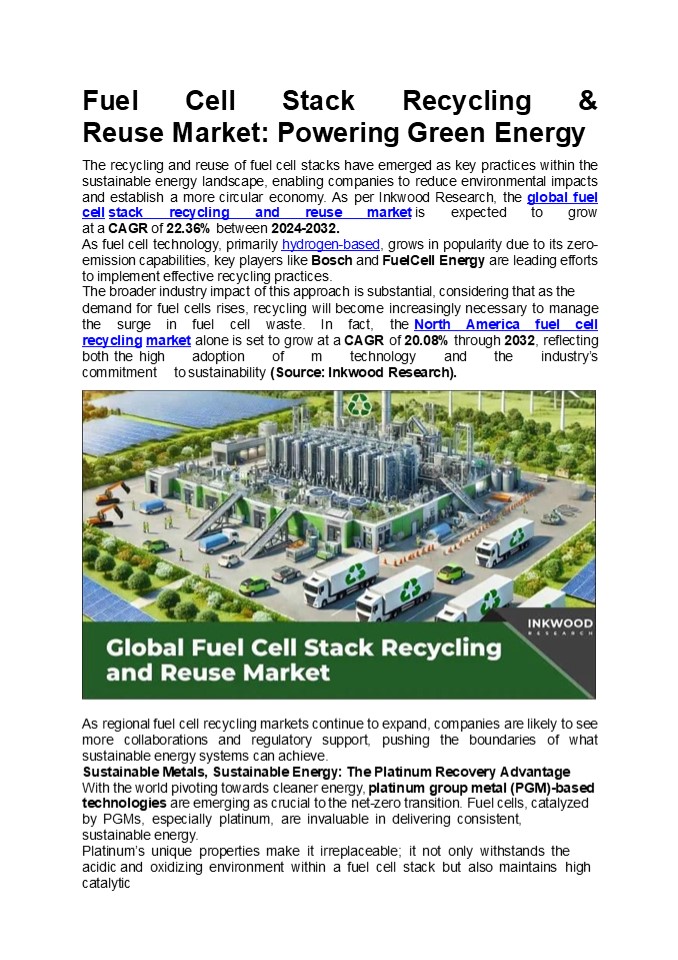 Fuel Cell Stack Recycling & Reuse Market: Powering Green Energy

The recycling and reuse of fuel cell stacks have emerged as key practices within the sustainable energy landscape, enabling companies to reduce environmental impacts and establish a more circular economy. As per Inkwood Research, the global fuel cell stack recycling and reuse market is expected to grow at a CAGR of 22.36% between 2024-2032.

As fuel cell technology, primarily hydrogen-based, grows in popularity due to its zero-emission capabilities, key players like Bosch and FuelCell Energy are leading efforts to implement effective recycling practices.

The broader industry impact of this approach is substantial, considering that as the demand for fuel cells rises, recycling will become increasingly necessary to manage the surge in fuel cell waste. In fact, the North America fuel cell recycling market alone is set to grow at a CAGR of 20.08% through 2032, reflecting both the high adoption of m technology and the industry's commitment to sustainability (Source: Inkwood Research).

INKWOOD RESEARCH

Global Fuel Cell Stack Recycling and Reuse Market

As regional fuel cell recycling markets continue to expand, companies are likely to see more collaborations and regulatory support, pushing the boundaries of what sustainable energy systems can achieve.

Sustainable Metals, Sustainable Energy: The Platinum Recovery Advantage

With the world pivoting towards cleaner energy, platinum group metal (PGM)-based technologies are emerging as crucial to the net-zero transition. Fuel cells, catalyzed by PGMs, especially platinum, are invaluable in delivering consistent, sustainable energy.

Platinum's unique properties make it irreplaceable; it not only withstands the acidic and oxidizing environment within a fuel cell stack but also maintains high catalytic